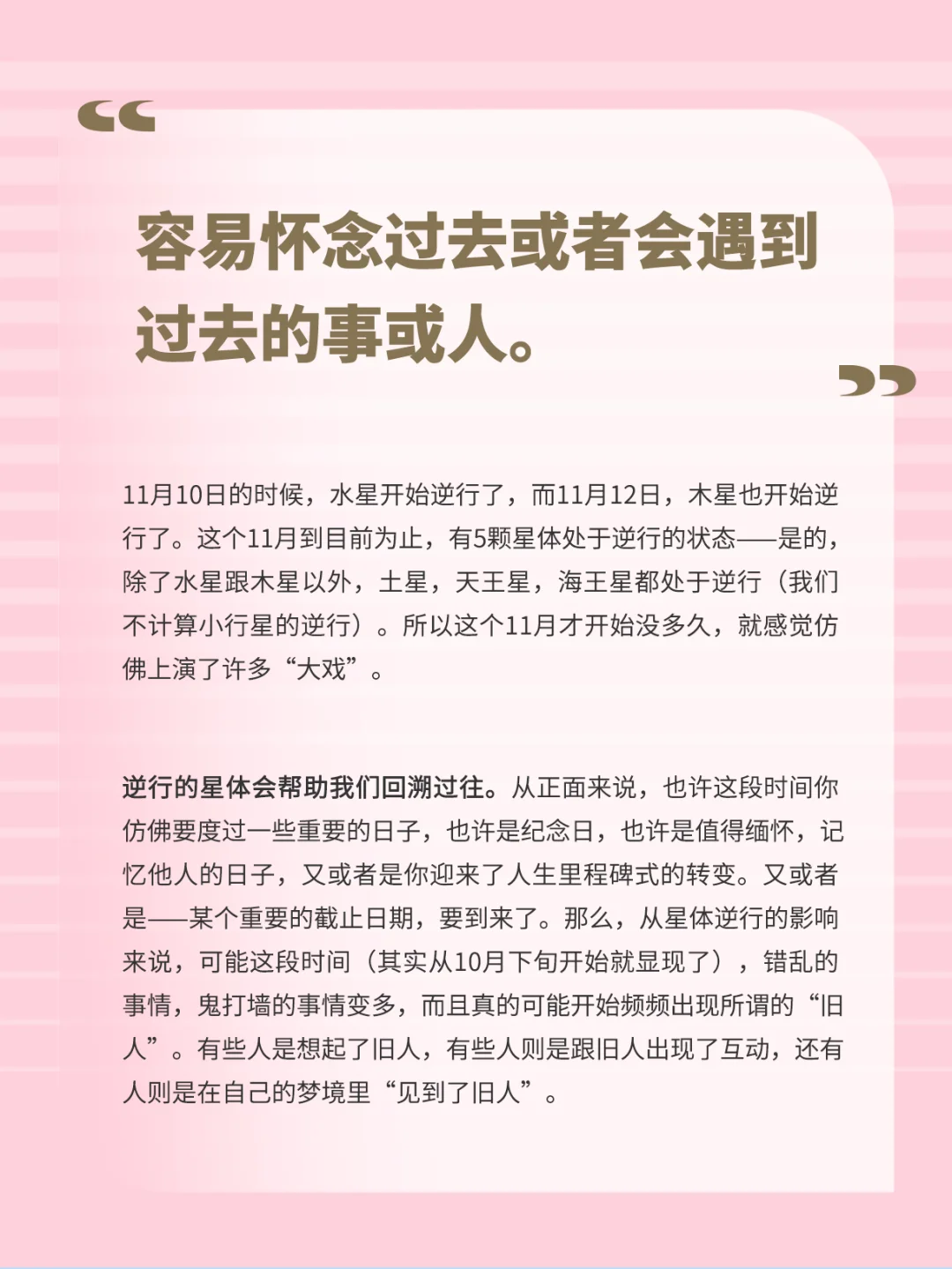 “

容易怀念过去或者会遇到过去的事或人。

”

11月10日的时候，水星开始逆行了，而11月12日，木星也开始逆行了。这个11月到目前为止，有5颗星体处于逆行的状态——是的，除了水星跟木星以外，土星，天王星，海王星都处于逆行（我们不计算小行星的逆行）。所以这个11月才开始没多久，就感觉仿佛上演了许多“大戏”。

逆行的星体会帮助我们回溯过往。从正面来说，也许这段时间你仿佛要度过一些重要的日子，也许是纪念日，也许是值得缅怀，记忆他人的日子，又或者是你迎来了人生里程碑式的转变。又或者是——某个重要的截止日期，要到来了。那么，从星体逆行的影响来说，可能这段时间（其实从10月下旬开始就显现了），错乱的事情，鬼打墙的事情变多，而且真的可能开始频频出现所谓的“旧人”。有些人是想起了旧人，有些人则是跟旧人出现了互动，还有人则是在自己的梦境里“见到了旧人”。